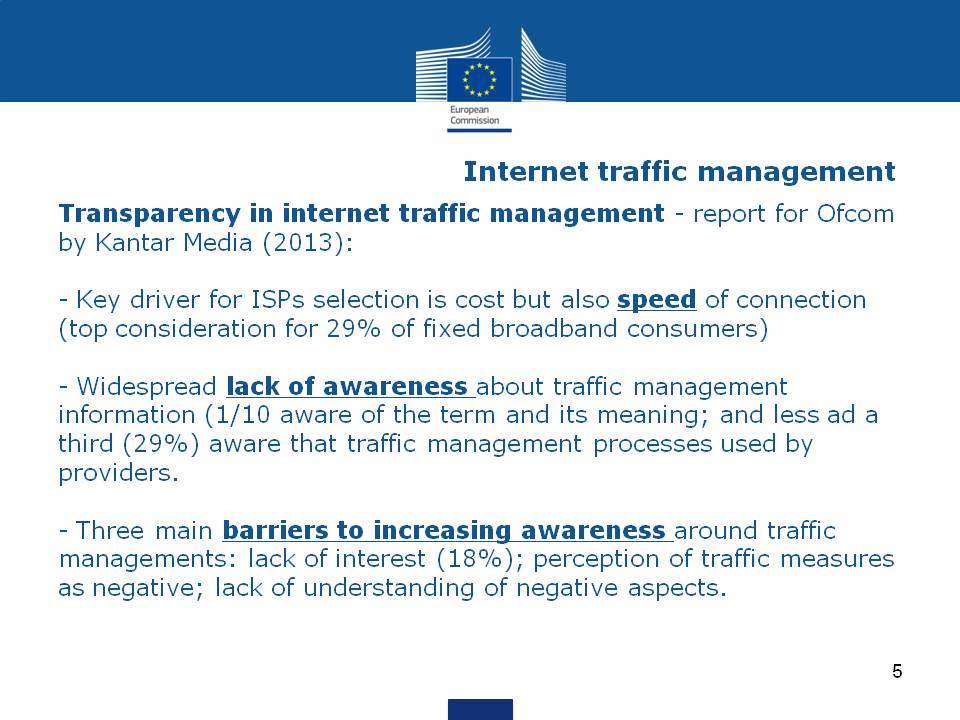 European Commission

Internet traffic management

Transparency in internet traffic management - report for Ofcom by Kantar Media (2013):

- Key driver for ISPs selection is cost but also speed of connection (top consideration for 29% of fixed broadband consumers)

- Widespread lack of awareness about traffic management information (1/10 aware of the term and its meaning; and less ad a third (29%) aware that traffic management processes used by providers.

- Three main barriers to increasing awareness around traffic managements: lack of interest (18%); perception of traffic measures as negative; lack of understanding of negative aspects.

5